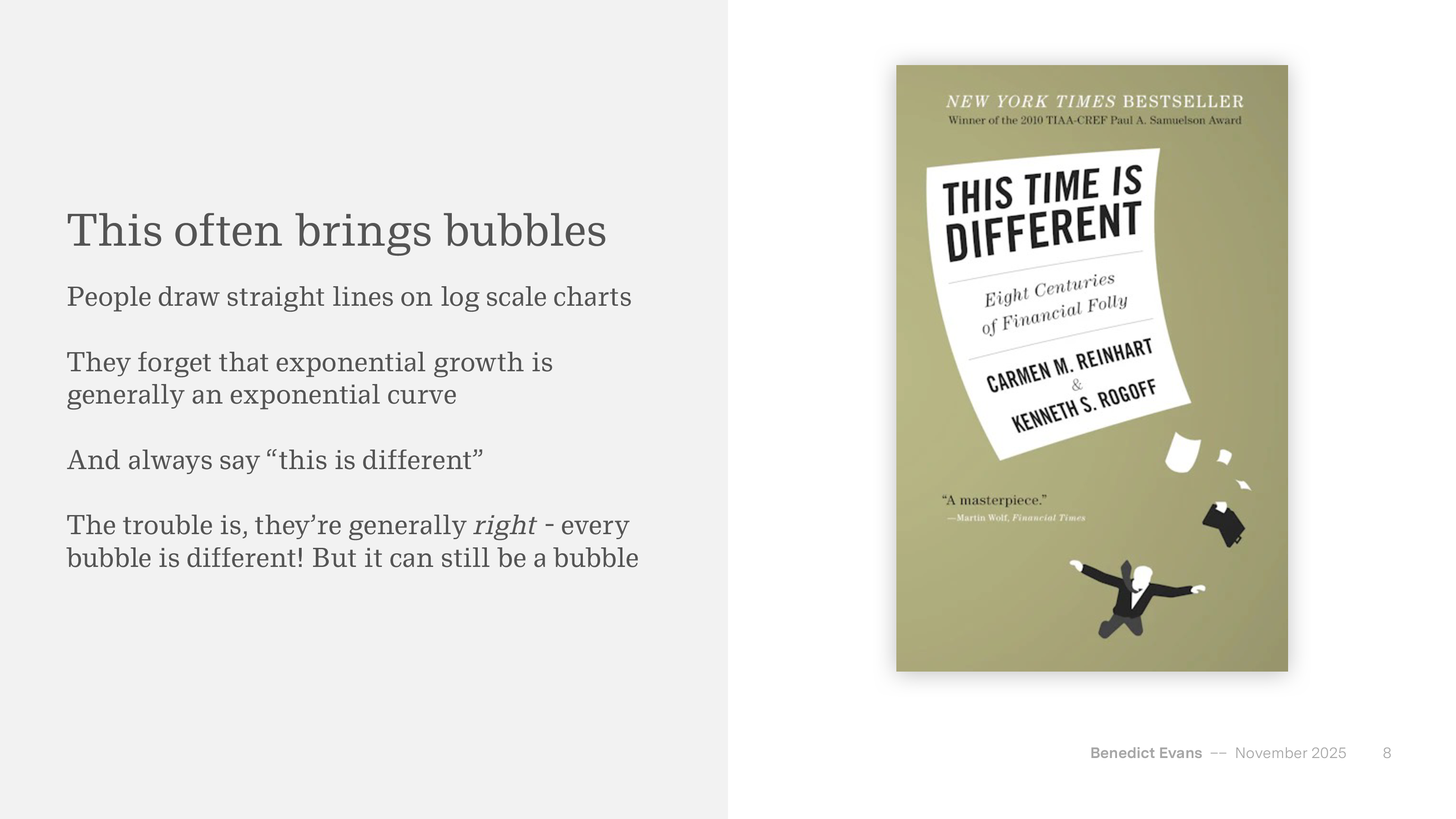 This often brings bubbles

People draw straight lines on log scale charts

They forget that exponential growth is generally an exponential curve

And always say "this is different"

The trouble is, they're generally right - every bubble is different! But it can still be a bubble

NEW YORK TIMES BESTSELLER
Winner of the 2010 TIAA-CREF Paul A. Samuelson Award

THIS TIME IS DIFFERENT

Eight Centuries of Financial Folly

CARMEN M. REINHART
&
KENNETH S. ROGOFF

"A masterpiece."
—Martin Wolf, Financial Times

Benedict Evans -- November 2025 8